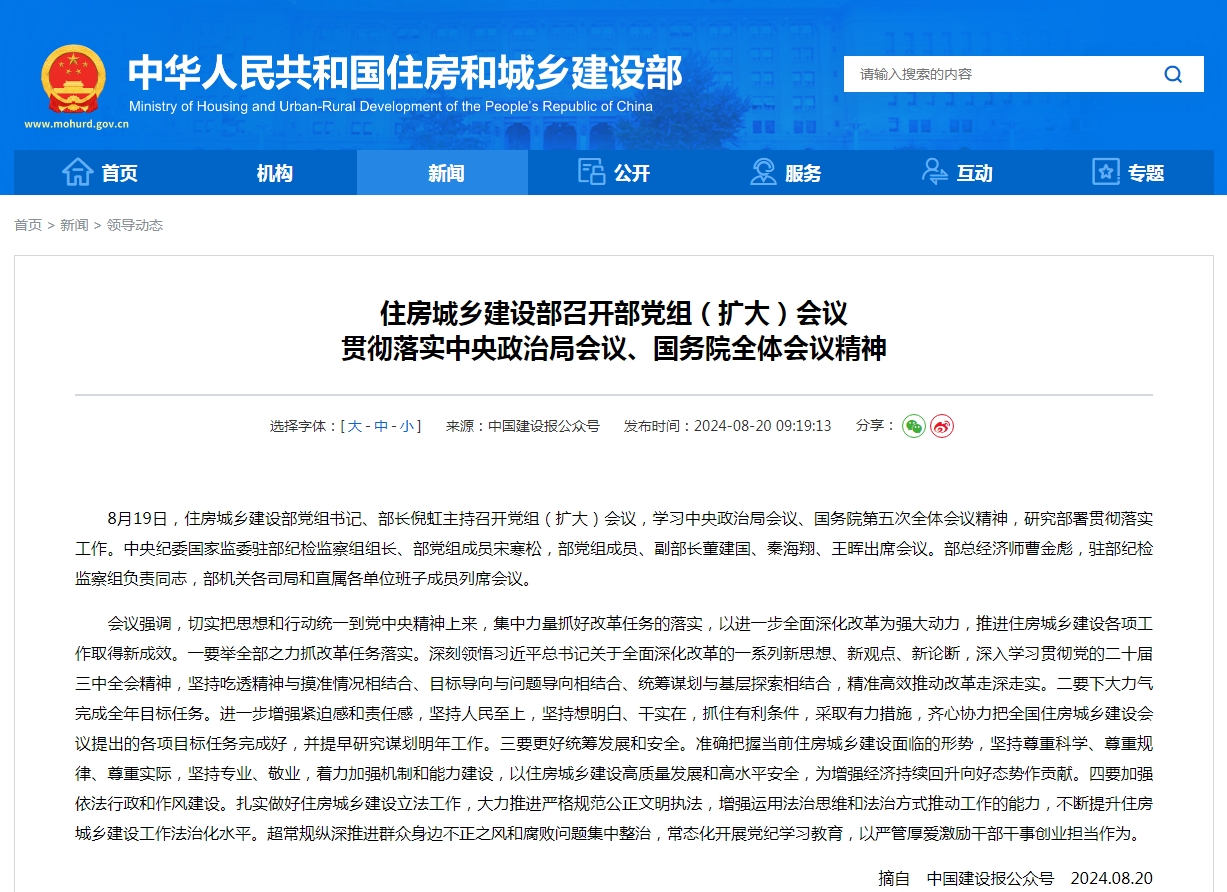 中华人民共和国住房和城乡建设部
Ministry of Housing and Urban-Rural Development of the People's Republic of China
www.mohurd.gov.cn

请输入搜索的内容

首页 机构 新闻 公开 服务 互动 专题

首页 > 新闻 > 领导动态

住房城乡建设部召开部党组（扩大）会议
贯彻落实中央政治局会议、国务院全体会议精神

选择字体：[ 大 - 中 - 小 ] 来源：中国建设报公众号 发布时间：2024-08-20 09:19:13 分享：

8月19日，住房城乡建设部党组书记、部长倪虹主持召开党组（扩大）会议，学习中央政治局会议、国务院第五次全体会议精神，研究部署贯彻落实工作。中央纪委国家监委驻部纪检监察组组长、部党组成员宋寒松，部党组成员、副部长董建国、秦海翔、王晖出席会议。部总经济师曹金彪，驻部纪检监察组负责同志，部机关各司局和直属各单位班子成员列席会议。

会议强调，切实把思想和行动统一到党中央精神上来，集中力量抓好改革任务的落实，以进一步全面深化改革为强大动力，推进住房城乡建设各项工作取得新成效。一要举全部之力抓改革任务落实。深刻领悟习近平总书记关于全面深化改革的一系列新思想、新观点、新论断，深入学习贯彻党的二十届三中全会精神，坚持吃透精神与摸准情况相结合、目标导向与问题导向相结合、统筹谋划与基层探索相结合，精准高效推动改革走深走实。二要下大力气完成全年目标任务。进一步增强紧迫感和责任感，坚持人民至上，坚持想明白、干实在，抓住有利条件，采取有力措施，齐心协力把全国住房城乡建设会议提出的各项目标任务完成好，并提早研究谋划明年工作。三要更好统筹发展和安全。准确把握当前住房城乡建设面临的形势，坚持尊重科学、尊重规律、尊重实际，坚持专业、敬业，着力加强机制和能力建设，以住房城乡建设高质量发展和高水平安全，为增强经济持续回升向好态势作贡献。四要加强依法行政和作风建设。扎实做好住房城乡建设立法工作，大力推进严格规范公正文明执法，增强运用法治思维和法治方式推动工作的能力，不断提升住房城乡建设工作法治化水平。超常规纵深推进群众身边不正之风和腐败问题集中整治，常态化开展党纪学习教育，以严管厚爱激励干部干事创业担当作为。

摘自 中国建设报公众号 2024.08.20